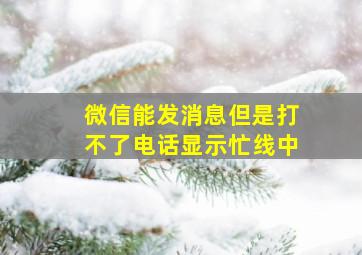 微信能发消息但是打不了电话显示忙线中